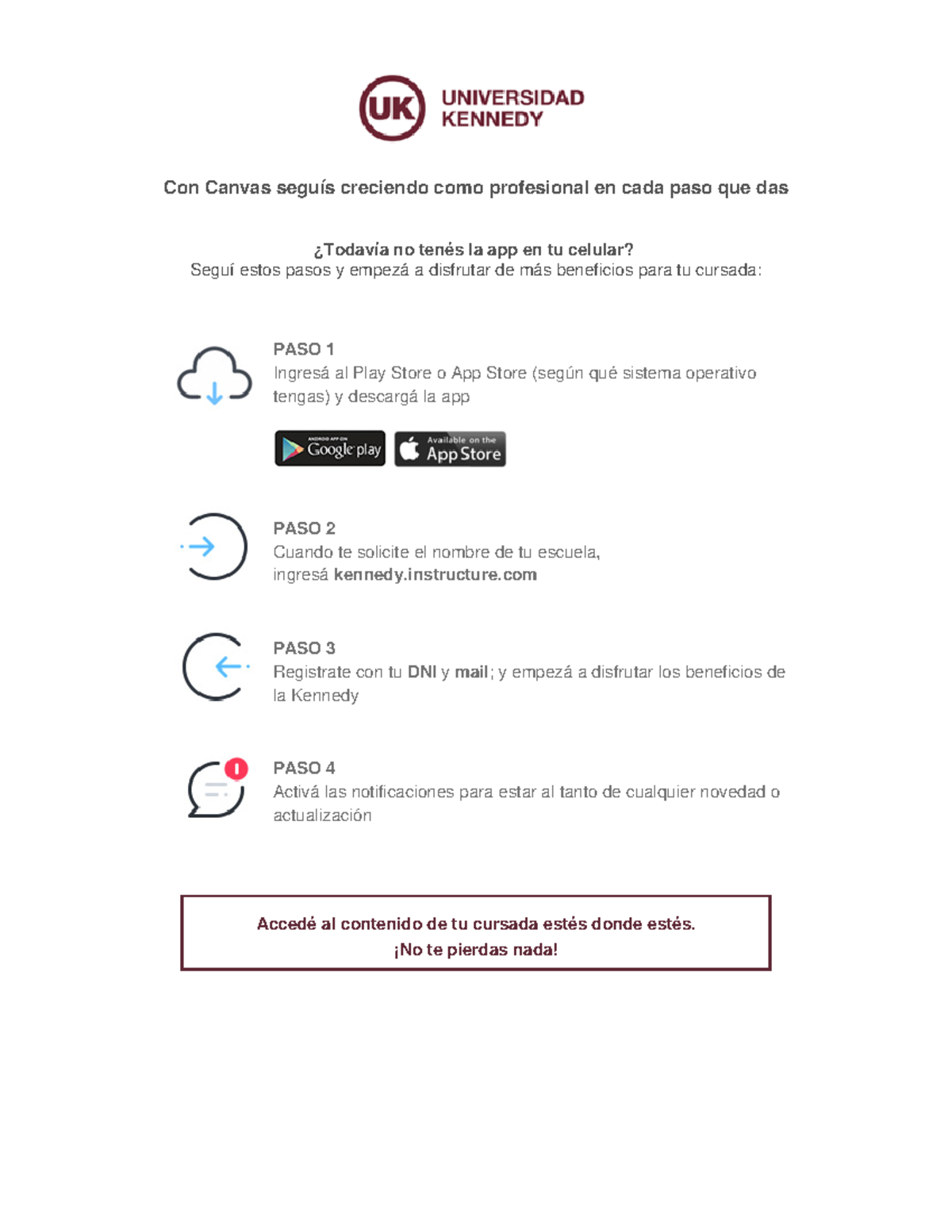 UK UNIVERSIDAD KENNEDY

Con Canvas seguís creciendo como profesional en cada paso que das

¿Todavía no tenés la app en tu celular?
Seguí estos pasos y empezá a disfrutar de más beneficios para tu cursada:

PASO 1
Ingresá al Play Store o App Store (según qué sistema operativo tengas) y descargá la app

ANDROID APP ON Google play

Available on the App Store

PASO 2
Cuando te solicite el nombre de tu escuela, ingresá kennedy.instructure.com

PASO 3
Registrate con tu DNI y mail; y empezá a disfrutar los beneficios de la Kennedy

PASO 4
Activá las notificaciones para estar al tanto de cualquier novedad o actualización

Accedé al contenido de tu cursada estés donde estés.
¡No te pierdas nada!